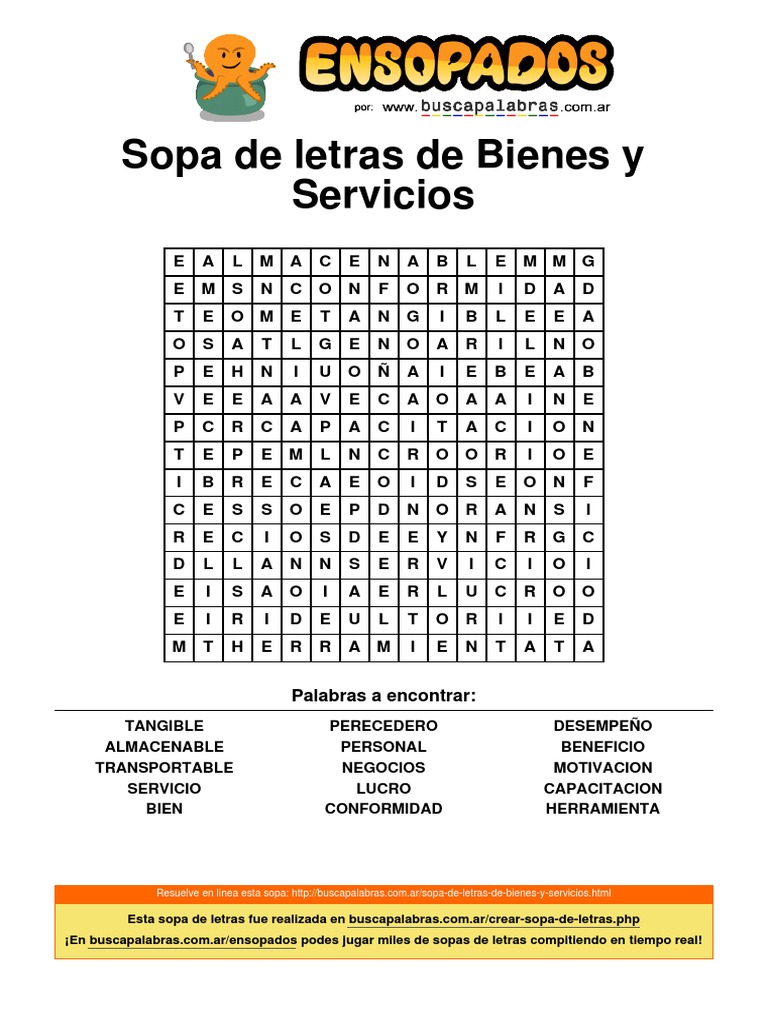 ENSOPADOS
por: www.buscapalabras.com.ar

Sopa de letras de Bienes y Servicios

| E | A | L | M | A | C | E | N | A | B | L | E | M | M | G |
|---|---|---|---|---|---|---|---|---|---|---|---|---|---|---|
| E | M | S | N | C | O | N | F | O | R | M | I | D | A | D |
| T | E | O | M | E | T | A | N | G | I | B | L | E | E | A |
| O | S | A | T | L | G | E | N | O | A | R | I | L | N | O |
| P | E | H | N | I | U | O | Ñ | A | I | E | B | E | A | B |
| V | E | E | A | A | V | E | C | A | O | A | A | I | N | E |
| P | C | R | C | A | P | A | C | I | T | A | C | I | O | N |
| T | E | P | E | M | L | N | C | R | O | O | R | I | O | E |
| I | B | R | E | C | A | E | O | I | D | S | E | O | N | F |
| C | E | S | S | O | E | P | D | N | O | R | A | N | S | I |
| R | E | C | I | O | S | D | E | E | Y | N | F | R | G | C |
| D | L | L | A | N | N | S | E | R | V | I | C | I | O | I |
| E | I | S | A | O | I | A | E | R | L | U | C | R | O | O |
| E | I | R | I | D | E | U | L | T | O | R | I | I | E | D |
| M | T | H | E | R | R | A | M | I | E | N | T | A | T | A |

Palabras a encontrar:

TANGIBLE
ALMACENABLE
TRANSPORTABLE
SERVICIO
BIEN

PERECEDERO
PERSONAL
NEGOCIOS
LUCRO
CONFORMIDAD

DESEMPEÑO
BENEFICIO
MOTIVACION
CAPACITACION
HERRAMIENTA

Resuelve en línea esta sopa: http://buscapalabras.com.ar/sopa-de-letras-de-bienes-y-servicios.html

Esta sopa de letras fue realizada en buscapalabras.com.ar/crear-sopa-de-letras.php
¡En buscapalabras.com.ar/ensopados podes jugar miles de sopas de letras compitiendo en tiempo real!